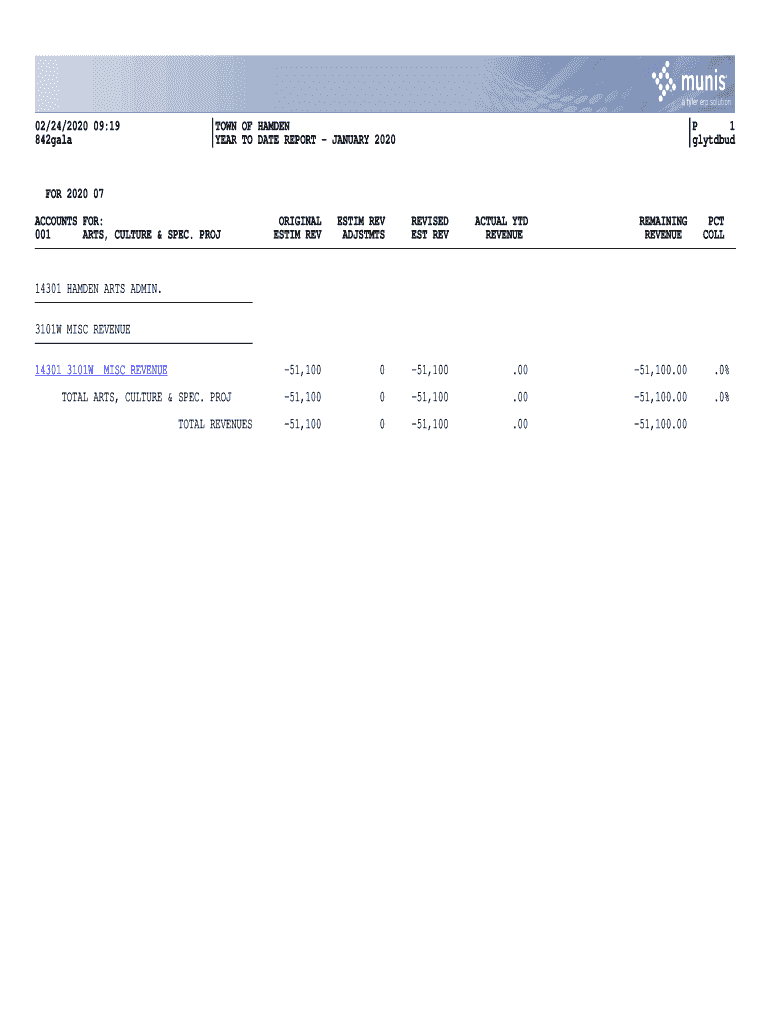 munis
a tyler erp solution

02/24/2020 09:19
842gala

TOWN OF HAMDEN
YEAR TO DATE REPORT - JANUARY 2020

P 1
glytdbud

FOR 2020 07

| ACCOUNTS FOR: 001 ARTS, CULTURE & SPEC. PROJ | ORIGINAL ESTIM REV | ESTIM REV ADJSTMTS | REVISED EST REV | ACTUAL YTD REVENUE | REMAINING REVENUE | PCT COLL |
|---|---|---|---|---|---|---|
| 14301 HAMDEN ARTS ADMIN. | | | | | | |
| 3101W MISC REVENUE | | | | | | |
| 14301 3101W MISC REVENUE | -51,100 | 0 | -51,100 | .00 | -51,100.00 | .0% |
| TOTAL ARTS, CULTURE & SPEC. PROJ | -51,100 | 0 | -51,100 | .00 | -51,100.00 | .0% |
| TOTAL REVENUES | -51,100 | 0 | -51,100 | .00 | -51,100.00 | |